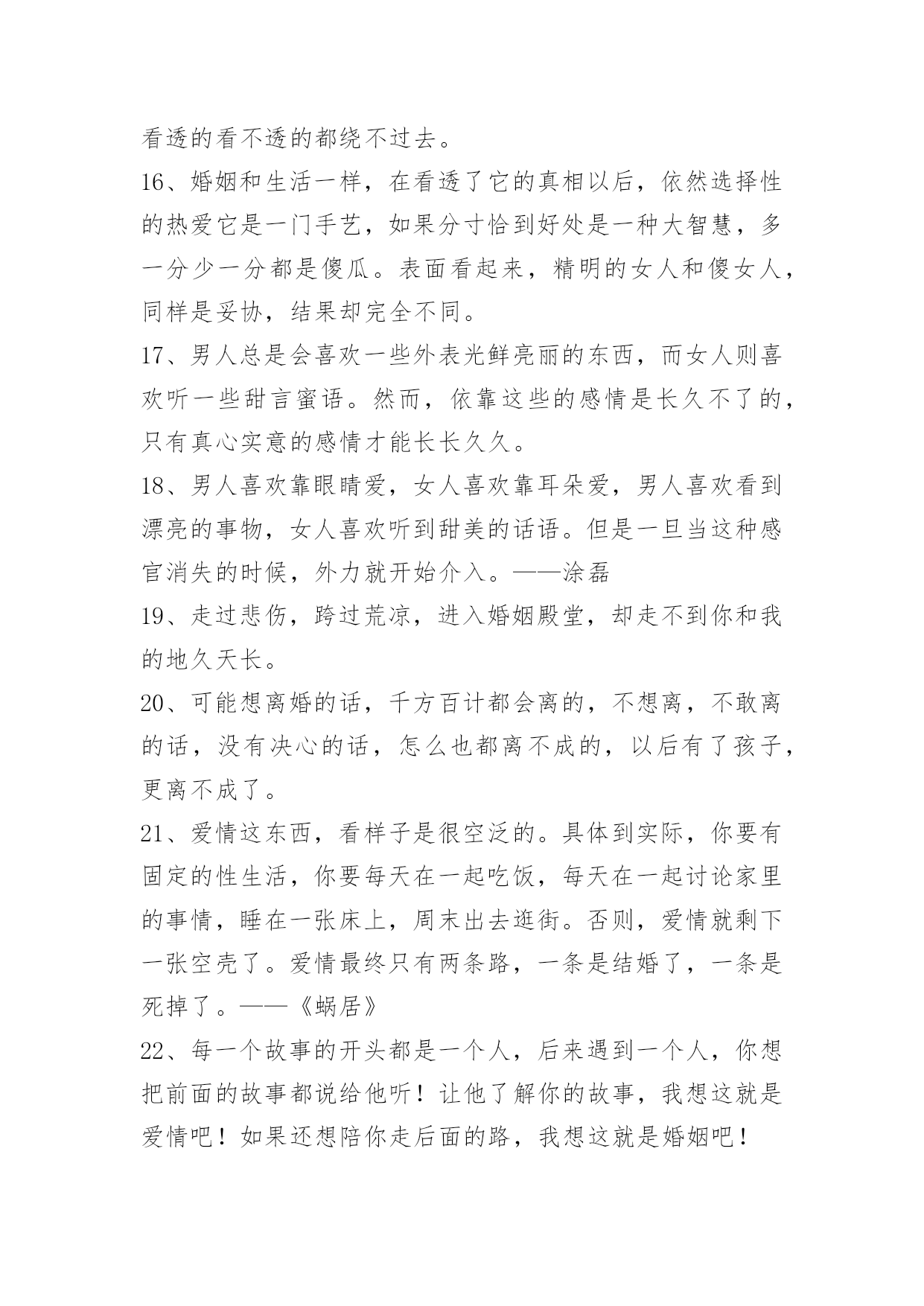 看透的看不透的都绕不过去。

16、婚姻和生活一样，在看透了它的真相以后，依然选择性的热爱它是一门手艺，如果分寸恰到好处是一种大智慧，多一分少一分都是傻瓜。表面看起来，精明的女人和傻女人，同样是妥协，结果却完全不同。

17、男人总是会喜欢一些外表光鲜亮丽的东西，而女人则喜欢听一些甜言蜜语。然而，依靠这些的感情是长久不了的，只有真心实意的感情才能长长久久。

18、男人喜欢靠眼睛爱，女人喜欢靠耳朵爱，男人喜欢看到漂亮的事物，女人喜欢听到甜美的话语。但是一旦当这种感官消失的时候，外力就开始介入。——涂磊

19、走过悲伤，跨过荒凉，进入婚姻殿堂，却走不到你和我的地久天长。

20、可能想离婚的话，千方百计都会离的，不想离，不敢离的话，没有决心的话，怎么也都离不成的，以后有了孩子，更离不成了。

21、爱情这东西，看样子是很空泛的。具体到实际，你要有固定的性生活，你要每天在一起吃饭，每天在一起讨论家里的事情，睡在一张床上，周末出去逛街。否则，爱情就剩下一张空壳了。爱情最终只有两条路，一条是结婚了，一条是死掉了。——《蜗居》

22、每一个故事的开头都是一个人，后来遇到一个人，你想把前面的故事都说给他听！让他了解你的故事，我想这就是爱情吧！如果还想陪你走后面的路，我想这就是婚姻吧！